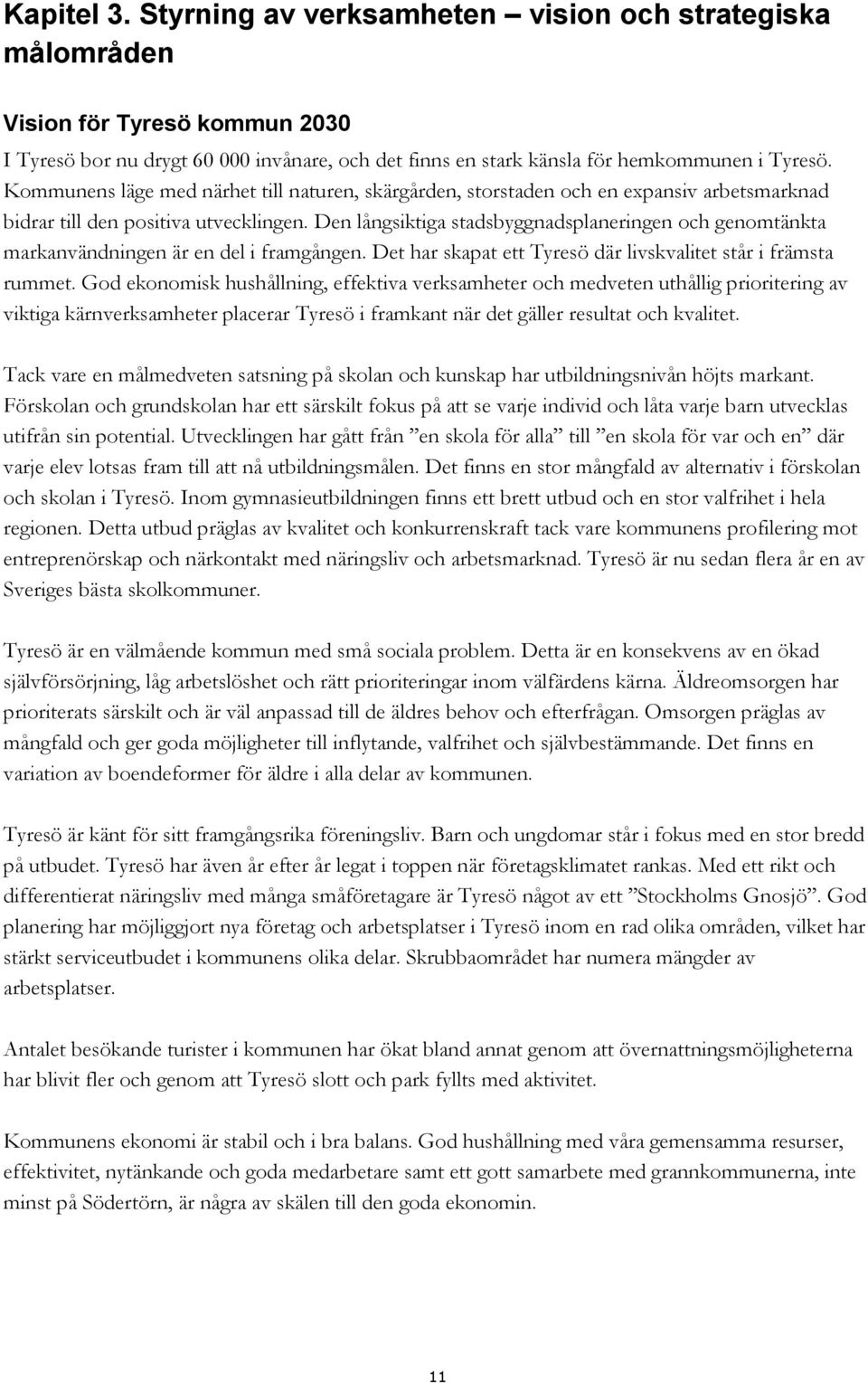 Kapitel 3. Styrning av verksamheten – vision och strategiska målområden

Vision för Tyresö kommun 2030

I Tyresö bor nu drygt 60 000 invånare, och det finns en stark känsla för hemkommunen i Tyresö. Kommunens läge med närhet till naturen, skärgården, storstaden och en expansiv arbetsmarknad bidrar till den positiva utvecklingen. Den långsiktiga stadsbyggnadsplaneringen och genomtänkta markanvändningen är en del i framgången. Det har skapat ett Tyresö där livskvalitet står i främsta rummet. God ekonomisk hushållning, effektiva verksamheter och medveten uthållig prioritering av viktiga kärnverksamheter placerar Tyresö i framkant när det gäller resultat och kvalitet.

Tack vare en målmedveten satsning på skolan och kunskap har utbildningsnivån höjts markant. Förskolan och grundskolan har ett särskilt fokus på att se varje individ och låta varje barn utvecklas utifrån sin potential. Utvecklingen har gått från ”en skola för alla” till ”en skola för var och en” där varje elev lotsas fram till att nå utbildningsmålen. Det finns en stor mångfald av alternativ i förskolan och skolan i Tyresö. Inom gymnasieutbildningen finns ett brett utbud och en stor valfrihet i hela regionen. Detta utbud präglas av kvalitet och konkurrenskraft tack vare kommunens profilering mot entreprenörskap och närkontakt med näringsliv och arbetsmarknad. Tyresö är nu sedan flera år en av Sveriges bästa skolkommuner.

Tyresö är en välmående kommun med små sociala problem. Detta är en konsekvens av en ökad självförsörjning, låg arbetslöshet och rätt prioriteringar inom välfärdens kärna. Äldreomsorgen har prioriterats särskilt och är väl anpassad till de äldres behov och efterfrågan. Omsorgen präglas av mångfald och ger goda möjligheter till inflytande, valfrihet och självbestämmande. Det finns en variation av boendeformer för äldre i alla delar av kommunen.

Tyresö är känt för sitt framgångsrika föreningsliv. Barn och ungdomar står i fokus med en stor bredd på utbudet. Tyresö har även år efter år legat i toppen när företagsklimatet rankas. Med ett rikt och differentierat näringsliv med många småföretagare är Tyresö något av ett ”Stockholms Gnosjö”. God planering har möjliggjort nya företag och arbetsplatser i Tyresö inom en rad olika områden, vilket har stärkt serviceutbudet i kommunens olika delar. Skrubbaområdet har numera mängder av arbetsplatser.

Antalet besökande turister i kommunen har ökat bland annat genom att övernattningsmöjligheterna har blivit fler och genom att Tyresö slott och park fyllts med aktivitet.

Kommunens ekonomi är stabil och i bra balans. God hushållning med våra gemensamma resurser, effektivitet, nytänkande och goda medarbetare samt ett gott samarbete med grannkommunerna, inte minst på Södertörn, är några av skälen till den goda ekonomin.

11